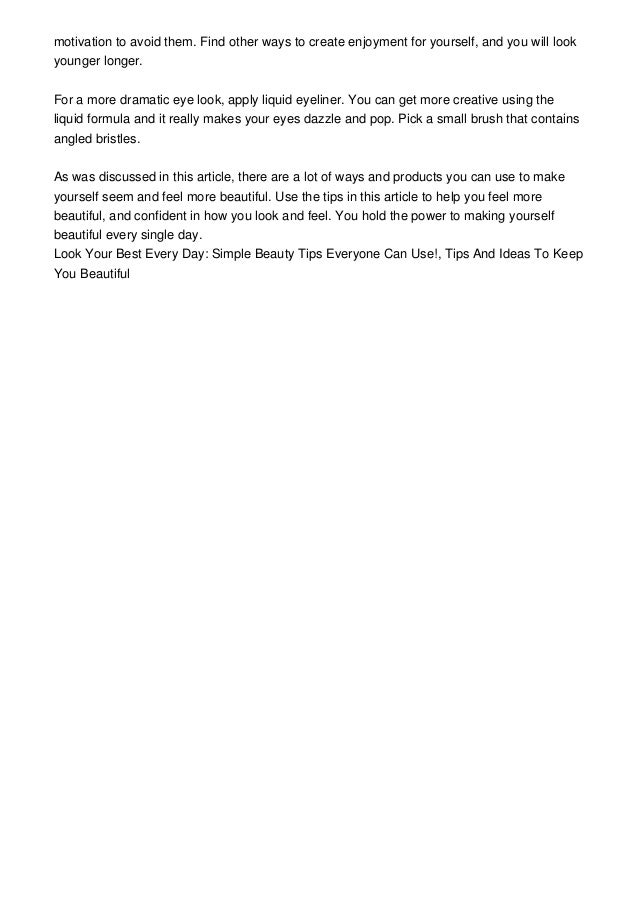 motivation to avoid them. Find other ways to create enjoyment for yourself, and you will look younger longer.

For a more dramatic eye look, apply liquid eyeliner. You can get more creative using the liquid formula and it really makes your eyes dazzle and pop. Pick a small brush that contains angled bristles.

As was discussed in this article, there are a lot of ways and products you can use to make yourself seem and feel more beautiful. Use the tips in this article to help you feel more beautiful, and confident in how you look and feel. You hold the power to making yourself beautiful every single day.
Look Your Best Every Day: Simple Beauty Tips Everyone Can Use!, Tips And Ideas To Keep You Beautiful